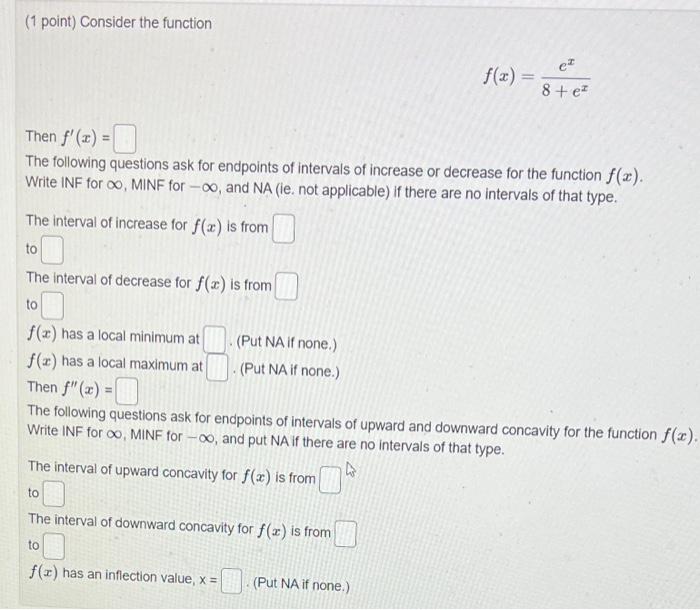 (1 point) Consider the function

$f(x) = \frac{e^x}{8 + e^x}$

Then $f'(x)$ =

The following questions ask for endpoints of intervals of increase or decrease for the function $f(x)$. Write INF for $\infty$, MINF for $-\infty$, and NA (ie. not applicable) if there are no intervals of that type.

The interval of increase for $f(x)$ is from
to

The interval of decrease for $f(x)$ is from
to

$f(x)$ has a local minimum at . (Put NA if none.)
$f(x)$ has a local maximum at . (Put NA if none.)
Then $f''(x)$ =

The following questions ask for endpoints of intervals of upward and downward concavity for the function $f(x)$. Write INF for $\infty$, MINF for $-\infty$, and put NA if there are no intervals of that type.

The interval of upward concavity for $f(x)$ is from
to

The interval of downward concavity for $f(x)$ is from
to

$f(x)$ has an inflection value, x = . (Put NA if none.)